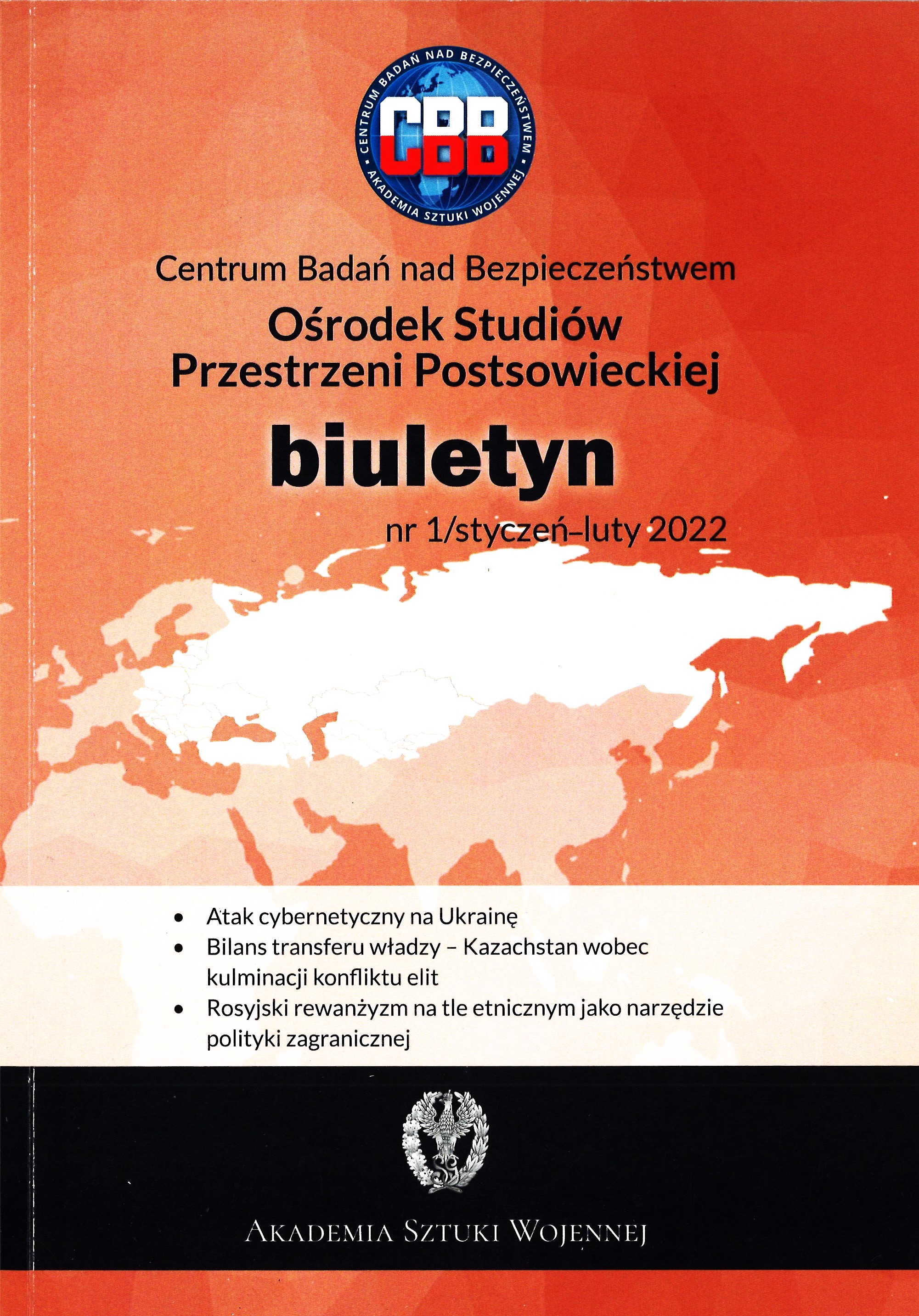 CENTRUM BADAŃ NAD BEZPIECZEŃSTWEM • AKADEMIA SZTUKI WOJENNEJ •

CBB

Centrum Badań nad Bezpieczeństwem

Ośrodek Studiów Przestrzeni Postsowieckiej

biuletyn

nr 1/styczeń–luty 2022

• Atak cybernetyczny na Ukrainę
• Bilans transferu władzy – Kazachstan wobec kulminacji konfliktu elit
• Rosyjski rewanżyzm na tle etnicznym jako narzędzie polityki zagranicznej

AKADEMIA SZTUKI WOJENNEJ